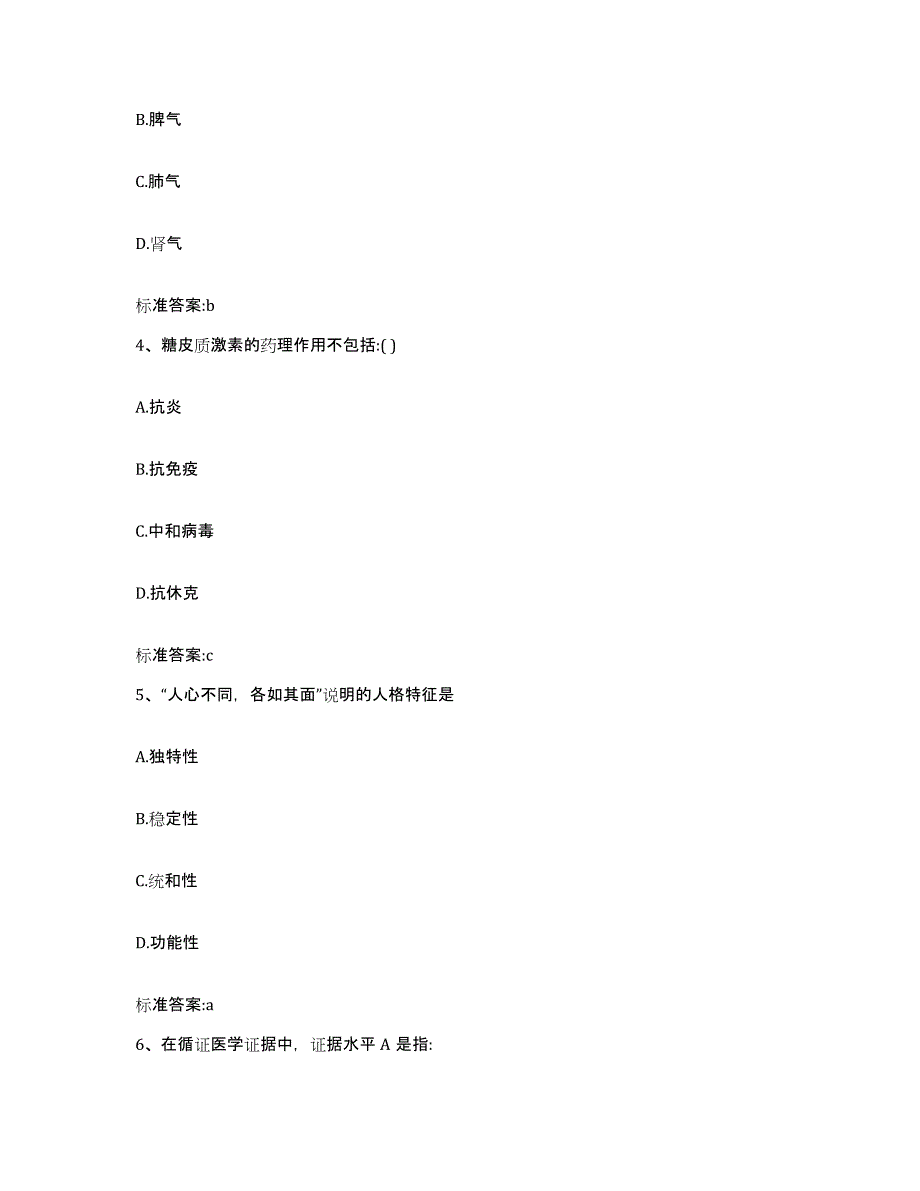 B.脾气

C.肺气

D.肾气

标准答案:b

4、糖皮质激素的药理作用不包括:( )

A.抗炎

B.抗免疫

C.中和病毒

D.抗休克

标准答案:c

5、“人心不同，各如其面”说明的人格特征是

A.独特性

B.稳定性

C.统和性

D.功能性

标准答案:a

6、在循证医学证据中，证据水平 A 是指: